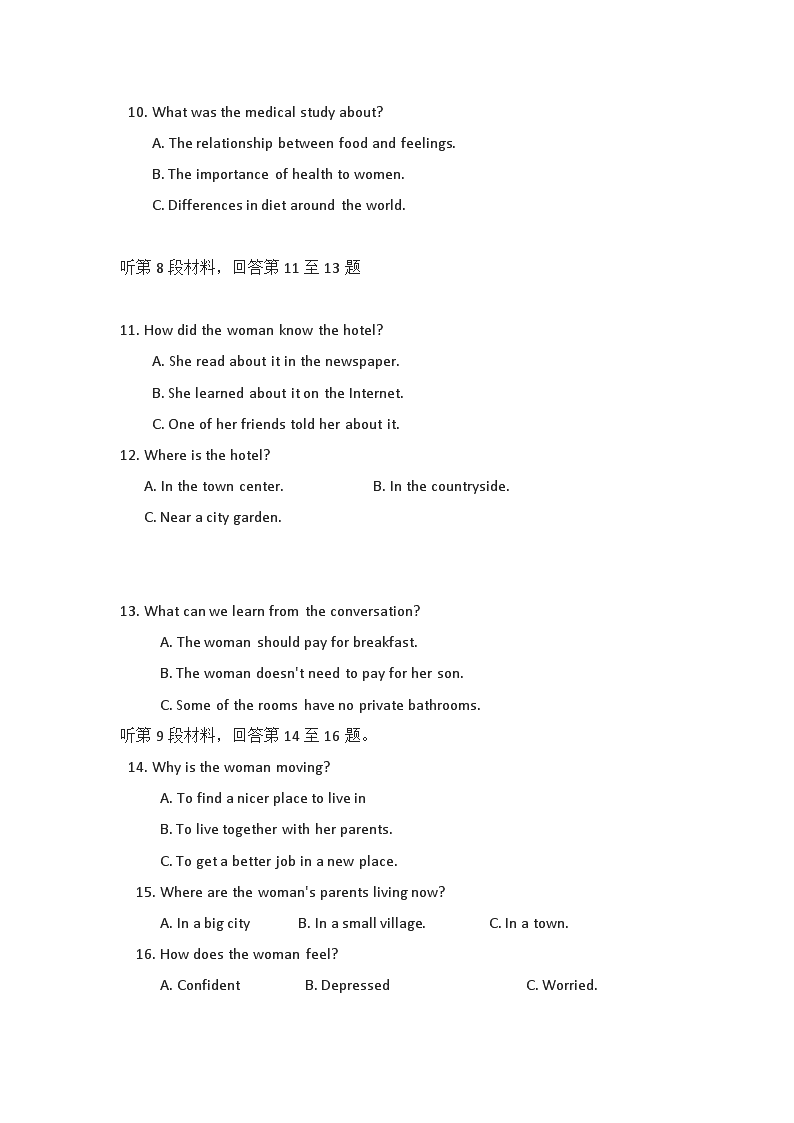 10. What was the medical study about?

A. The relationship between food and feelings.

B. The importance of health to women.

C. Differences in diet around the world.

听第 8 段材料，回答第 11 至 13 题

11. How did the woman know the hotel?

A. She read about it in the newspaper.

B. She learned about it on the Internet.

C. One of her friends told her about it.

12. Where is the hotel?

A. In the town center.

B. In the countryside.

C. Near a city garden.

13. What can we learn from the conversation?

A. The woman should pay for breakfast.

B. The woman doesn't need to pay for her son.

C. Some of the rooms have no private bathrooms.

听第 9 段材料，回答第 14 至 16 题。

14. Why is the woman moving?

A. To find a nicer place to live in

B. To live together with her parents.

C. To get a better job in a new place.

15. Where are the woman's parents living now?

A. In a big city

B. In a small village.

C. In a town.

16. How does the woman feel?

A. Confident

B. Depressed

C. Worried.